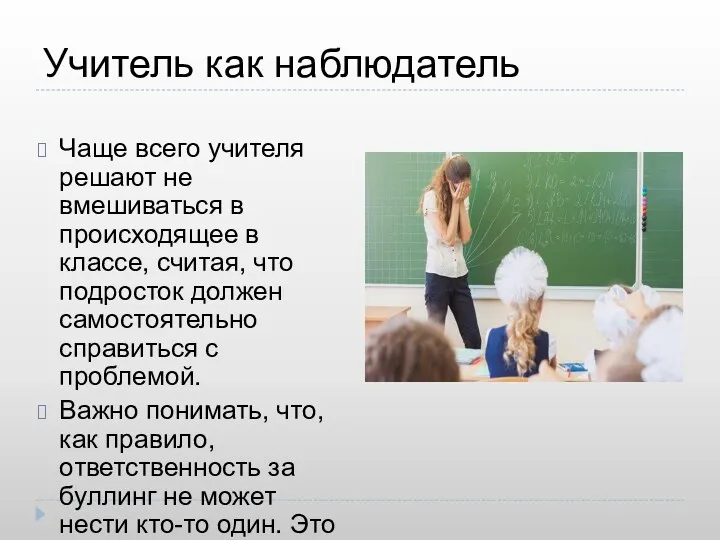 Учитель как наблюдатель

Чаще всего учителя решают не вмешиваться в происходящее в классе, считая, что подросток должен самостоятельно справиться с проблемой.

Важно понимать, что, как правило, ответственность за буллинг не может нести кто-то один. Это